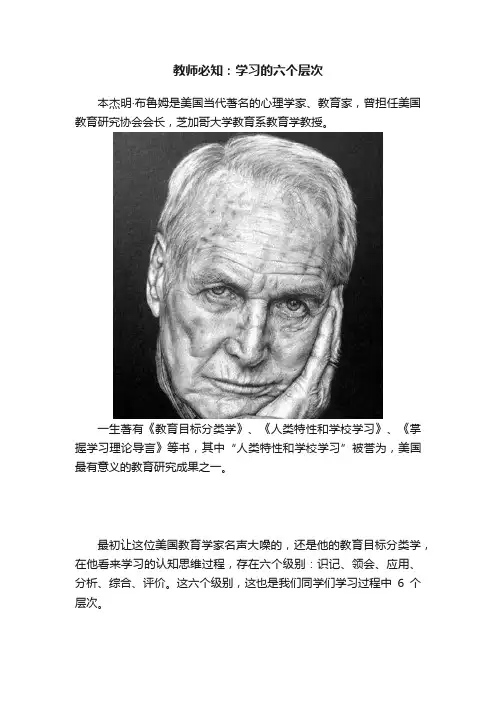 教师必知：学习的六个层次

本杰明·布鲁姆是美国当代著名的心理学家、教育家，曾担任美国教育研究协会会长，芝加哥大学教育系教育学教授。

一生著有《教育目标分类学》、《人类特性和学校学习》、《掌握学习理论导言》等书，其中“人类特性和学校学习”被誉为，美国最有意义的教育研究成果之一。

最初让这位美国教育学家名声大噪的，还是他的教育目标分类学，在他看来学习的认知思维过程，存在六个级别：识记、领会、应用、分析、综合、评价。这六个级别，这也是我们同学们学习过程中6个层次。